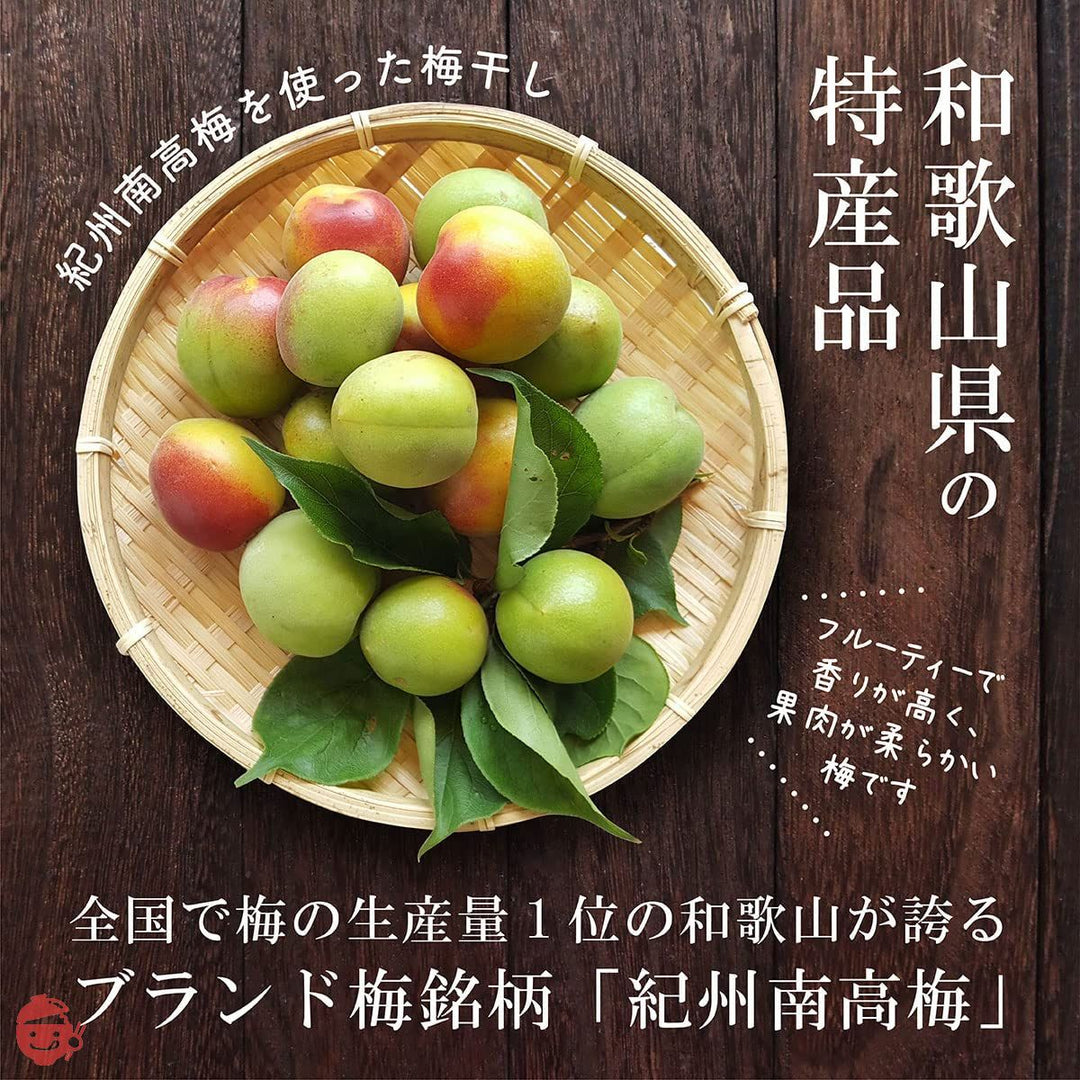 紀州南高梅を使った梅干し

和歌山県の特産品

フルーティーで香りが高く、果肉が柔らかい梅です

全国で梅の生産量１位の和歌山が誇る
ブランド梅銘柄「紀州南高梅」